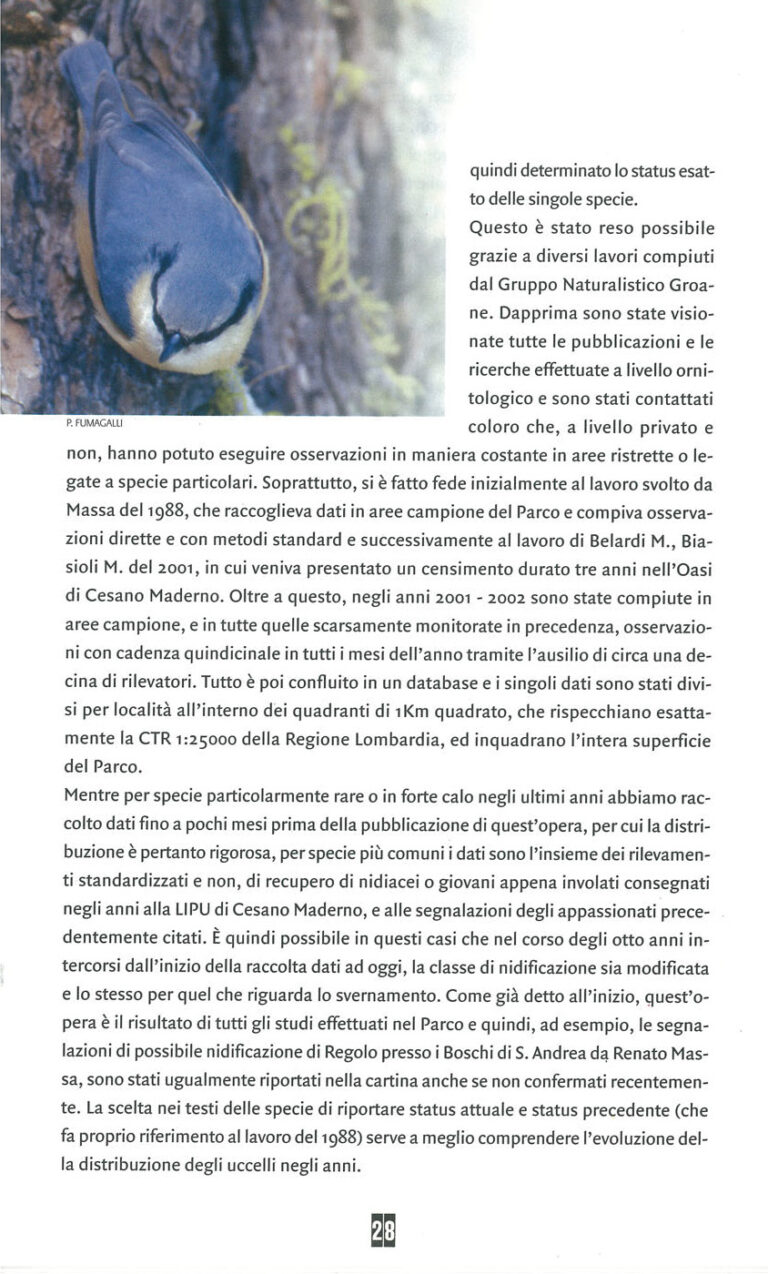 P. FUMAGALLI

quindi determinato lo status esatto delle singole specie.
Questo è stato reso possibile grazie a diversi lavori compiuti dal Gruppo Naturalistico Groane. Dapprima sono state visionate tutte le pubblicazioni e le ricerche effettuate a livello ornitologico e sono stati contattati coloro che, a livello privato e non, hanno potuto eseguire osservazioni in maniera costante in aree ristrette o legate a specie particolari. Soprattutto, si è fatto fede inizialmente al lavoro svolto da Massa del 1988, che raccoglieva dati in aree campione del Parco e compiva osservazioni dirette e con metodi standard e successivamente al lavoro di Belardi M., Biasioli M. del 2001, in cui veniva presentato un censimento durato tre anni nell'Oasi di Cesano Maderno. Oltre a questo, negli anni 2001 - 2002 sono state compiute in aree campione, e in tutte quelle scarsamente monitorate in precedenza, osservazioni con cadenza quindicinale in tutti i mesi dell'anno tramite l'ausilio di circa una decina di rilevatori. Tutto è poi confluito in un database e i singoli dati sono stati divisi per località all'interno dei quadranti di 1Km quadrato, che rispecchiano esattamente la CTR 1:25000 della Regione Lombardia, ed inquadrano l'intera superficie del Parco.
Mentre per specie particolarmente rare o in forte calo negli ultimi anni abbiamo raccolto dati fino a pochi mesi prima della pubblicazione di quest'opera, per cui la distribuzione è pertanto rigorosa, per specie più comuni i dati sono l'insieme dei rilevamenti standardizzati e non, di recupero di nidiacei o giovani appena involati consegnati negli anni alla LIPU di Cesano Maderno, e alle segnalazioni degli appassionati precedentemente citati. È quindi possibile in questi casi che nel corso degli otto anni intercorsi dall'inizio della raccolta dati ad oggi, la classe di nidificazione sia modificata e lo stesso per quel che riguarda lo svernamento. Come già detto all'inizio, quest'opera è il risultato di tutti gli studi effettuati nel Parco e quindi, ad esempio, le segnalazioni di possibile nidificazione di Regolo presso i Boschi di S. Andrea da Renato Massa, sono stati ugualmente riportati nella cartina anche se non confermati recentemente. La scelta nei testi delle specie di riportare status attuale e status precedente (che fa proprio riferimento al lavoro del 1988) serve a meglio comprendere l'evoluzione della distribuzione degli uccelli negli anni.

28